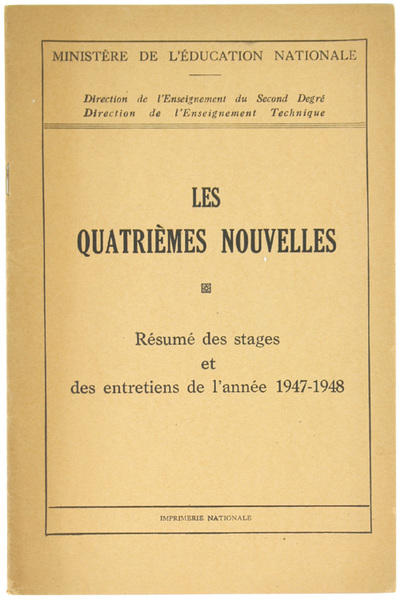 MINISTÈRE DE L'ÉDUCATION NATIONALE

Direction de l'Enseignement du Second Degré
Direction de l'Enseignement Technique

LES
QUATRIÈMES NOUVELLES

Résumé des stages
et
des entretiens de l'année 1947-1948

IMPRIMERIE NATIONALE